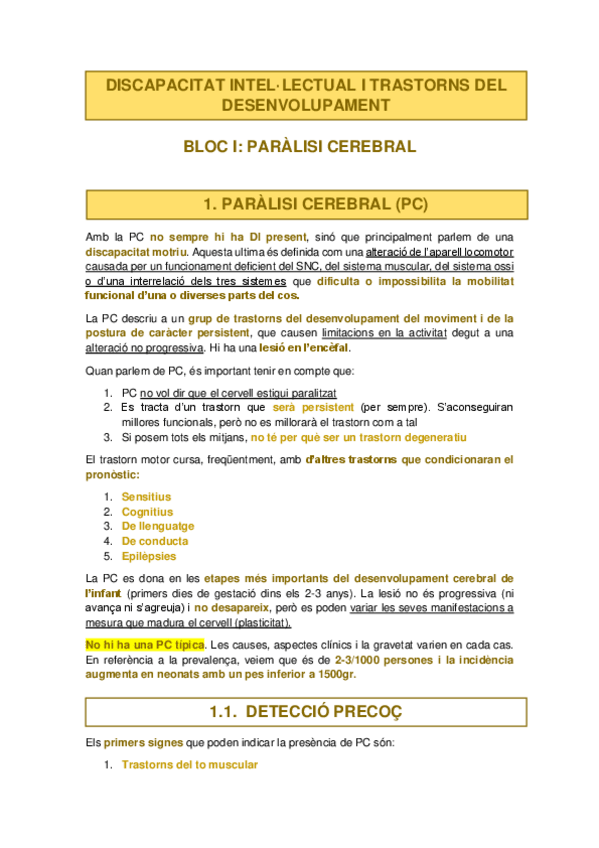 DISCAPACITAT INTEL·LECTUAL I TRASTORNS DEL DESENVOLUPAMENT

BLOC I: PARÀLISI CEREBRAL

1. PARÀLISI CEREBRAL (PC)

Amb la PC no sempre hi ha DI present, sinó que principalment parlem de una discapacitat motriu. Aquesta ultima és definida com una alteració de l'aparell locomotor causada per un funcionament deficient del SNC, del sistema muscular, del sistema ossi o d'una interrelació dels tres sistemes que dificulta o impossibilita la mobilitat funcional d'una o diverses parts del cos.

La PC descriu a un grup de trastorns del desenvolupament del moviment i de la postura de caràcter persistent, que causen limitacions en la activitat degut a una alteració no progressiva. Hi ha una lesió en l'encèfal.

Quan parlem de PC, és important tenir en compte que:

1. PC no vol dir que el cervell estigui paralitzat
2. Es tracta d'un trastorn que serà persistent (per sempre). S'aconseguiran millores funcionals, però no es millorarà el trastorn com a tal
3. Si posem tots els mitjans, no té per què ser un trastorn degeneratiu

El trastorn motor cursa, freqüentment, amb d'altres trastorns que condicionaran el pronòstic:

1. Sensitius
2. Cognitius
3. De llenguatge
4. De conducta
5. Epilèpsies

La PC es dona en les etapes més importants del desenvolupament cerebral de l'infant (primers dies de gestació dins els 2-3 anys). La lesió no és progressiva (ni avança ni s'agreuja) i no desapareix, però es poden variar les seves manifestacions a mesura que madura el cervell (plasticitat).

No hi ha una PC típica. Les causes, aspectes clínics i la gravetat varien en cada cas. En referència a la prevalença, veiem que és de 2-3/1000 persones i la incidència augmenta en neonats amb un pes inferior a 1500gr.

1.1. DETECCIÓ PRECOÇ

Els primers signes que poden indicar la presència de PC són:

1. Trastorns del to muscular